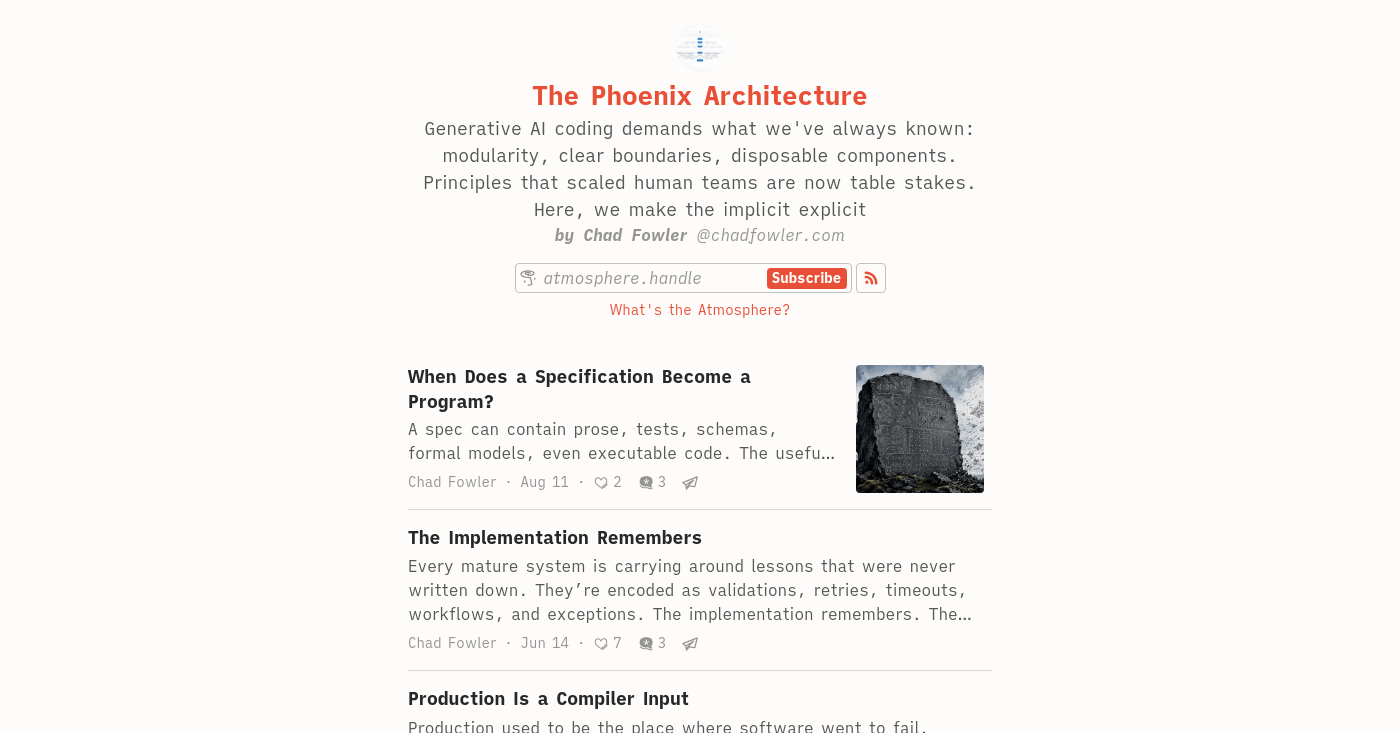 The Phoenix Architecture

Generative AI coding demands what we've always known: modularity, clear boundaries, disposable components. Principles that scaled human teams are now table stakes. Here, we make the implicit explicit

by Chad Fowler @chadfowler.com

atmosphere.handle Subscribe

What's the Atmosphere?

When Does a Specification Become a Program?

A spec can contain prose, tests, schemas, formal models, even executable code. The usefu…

Chad Fowler · Aug 11 · 2 3

The Implementation Remembers

Every mature system is carrying around lessons that were never written down. They're encoded as validations, retries, timeouts, workflows, and exceptions. The implementation remembers. The…

Chad Fowler · Jun 14 · 7 3

Production Is a Compiler Input

Production used to be the place where software went to fail.